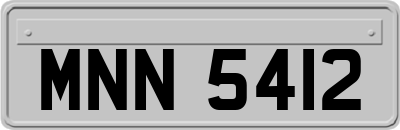 MNN 5412